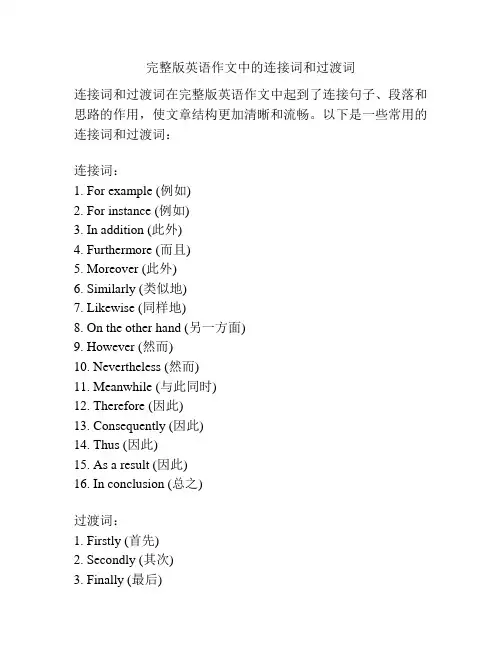 完整版英语作文中的连接词和过渡词

连接词和过渡词在完整版英语作文中起到了连接句子、段落和思路的作用，使文章结构更加清晰和流畅。以下是一些常用的连接词和过渡词：

连接词：
1. For example (例如)
2. For instance (例如)
3. In addition (此外)
4. Furthermore (而且)
5. Moreover (此外)
6. Similarly (类似地)
7. Likewise (同样地)
8. On the other hand (另一方面)
9. However (然而)
10. Nevertheless (然而)
11. Meanwhile (与此同时)
12. Therefore (因此)
13. Consequently (因此)
14. Thus (因此)
15. As a result (因此)
16. In conclusion (总之)

过渡词：
1. Firstly (首先)
2. Secondly (其次)
3. Finally (最后)